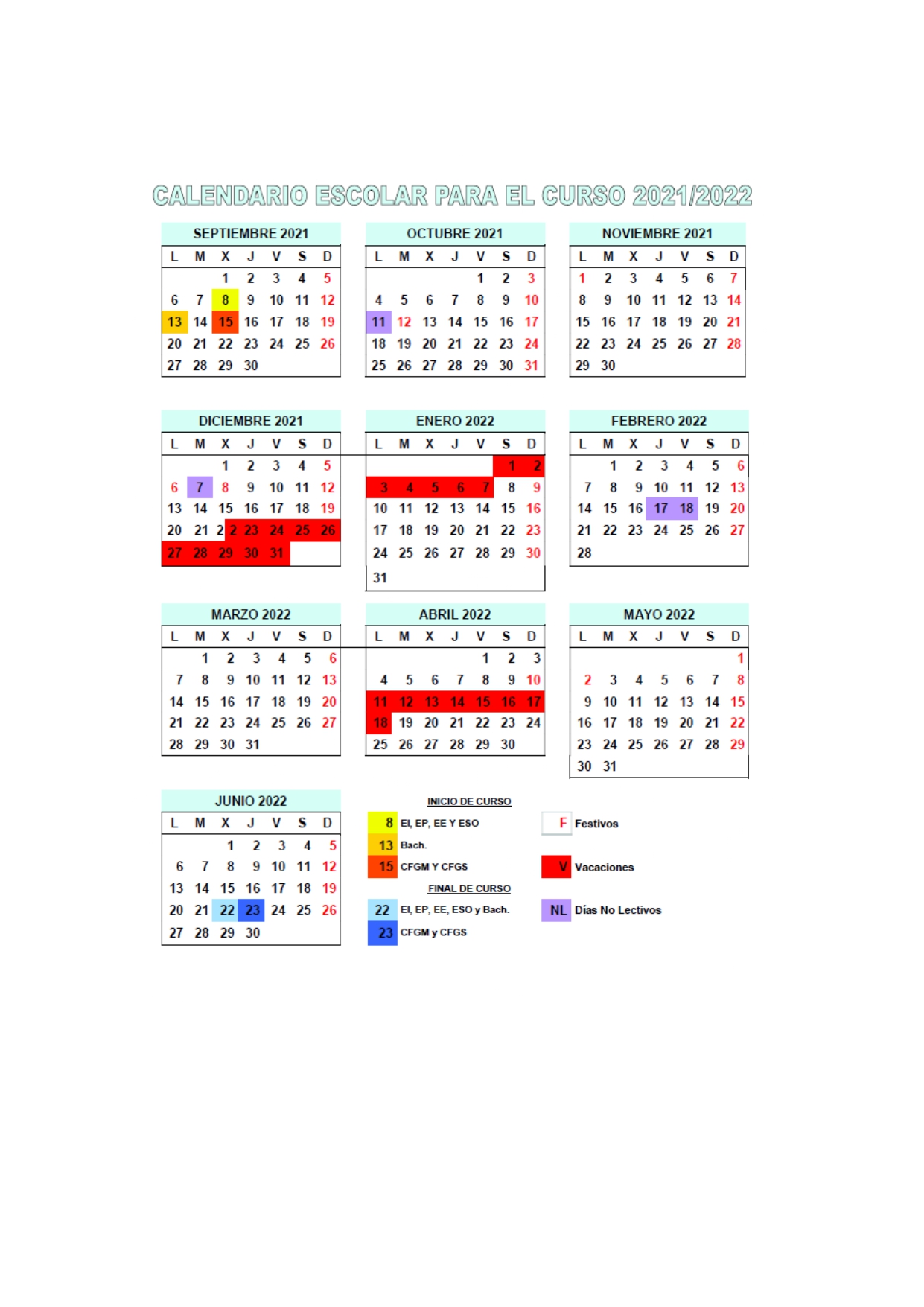 CALENDARIO ESCOLAR PARA EL CURSO 2021/2022

SEPTIEMBRE 2021

| L | M | X | J | V | S | D |
|---|---|---|---|---|---|---|
| | | 1 | 2 | 3 | 4 | 5 |
| 6 | 7 | 8 | 9 | 10 | 11 | 12 |
| 13 | 14 | 15 | 16 | 17 | 18 | 19 |
| 20 | 21 | 22 | 23 | 24 | 25 | 26 |
| 27 | 28 | 29 | 30 | | | |

OCTUBRE 2021

| L | M | X | J | V | S | D |
|---|---|---|---|---|---|---|
| | | | | 1 | 2 | 3 |
| 4 | 5 | 6 | 7 | 8 | 9 | 10 |
| 11 | 12 | 13 | 14 | 15 | 16 | 17 |
| 18 | 19 | 20 | 21 | 22 | 23 | 24 |
| 25 | 26 | 27 | 28 | 29 | 30 | 31 |

NOVIEMBRE 2021

| L | M | X | J | V | S | D |
|---|---|---|---|---|---|---|
| 1 | 2 | 3 | 4 | 5 | 6 | 7 |
| 8 | 9 | 10 | 11 | 12 | 13 | 14 |
| 15 | 16 | 17 | 18 | 19 | 20 | 21 |
| 22 | 23 | 24 | 25 | 26 | 27 | 28 |
| 29 | 30 | | | | | |

DICIEMBRE 2021

| L | M | X | J | V | S | D |
|---|---|---|---|---|---|---|
| | | 1 | 2 | 3 | 4 | 5 |
| 6 | 7 | 8 | 9 | 10 | 11 | 12 |
| 13 | 14 | 15 | 16 | 17 | 18 | 19 |
| 20 | 21 | 22 | 23 | 24 | 25 | 26 |
| 27 | 28 | 29 | 30 | 31 | | |

ENERO 2022

| L | M | X | J | V | S | D |
|---|---|---|---|---|---|---|
| | | | | | 1 | 2 |
| 3 | 4 | 5 | 6 | 7 | 8 | 9 |
| 10 | 11 | 12 | 13 | 14 | 15 | 16 |
| 17 | 18 | 19 | 20 | 21 | 22 | 23 |
| 24 | 25 | 26 | 27 | 28 | 29 | 30 |
| 31 | | | | | | |

FEBRERO 2022

| L | M | X | J | V | S | D |
|---|---|---|---|---|---|---|
| | 1 | 2 | 3 | 4 | 5 | 6 |
| 7 | 8 | 9 | 10 | 11 | 12 | 13 |
| 14 | 15 | 16 | 17 | 18 | 19 | 20 |
| 21 | 22 | 23 | 24 | 25 | 26 | 27 |
| 28 | | | | | | |

MARZO 2022

| L | M | X | J | V | S | D |
|---|---|---|---|---|---|---|
| | 1 | 2 | 3 | 4 | 5 | 6 |
| 7 | 8 | 9 | 10 | 11 | 12 | 13 |
| 14 | 15 | 16 | 17 | 18 | 19 | 20 |
| 21 | 22 | 23 | 24 | 25 | 26 | 27 |
| 28 | 29 | 30 | 31 | | | |

ABRIL 2022

| L | M | X | J | V | S | D |
|---|---|---|---|---|---|---|
| | | | | 1 | 2 | 3 |
| 4 | 5 | 6 | 7 | 8 | 9 | 10 |
| 11 | 12 | 13 | 14 | 15 | 16 | 17 |
| 18 | 19 | 20 | 21 | 22 | 23 | 24 |
| 25 | 26 | 27 | 28 | 29 | 30 | |

MAYO 2022

| L | M | X | J | V | S | D |
|---|---|---|---|---|---|---|
| | | | | | | 1 |
| 2 | 3 | 4 | 5 | 6 | 7 | 8 |
| 9 | 10 | 11 | 12 | 13 | 14 | 15 |
| 16 | 17 | 18 | 19 | 20 | 21 | 22 |
| 23 | 24 | 25 | 26 | 27 | 28 | 29 |
| 30 | 31 | | | | | |

JUNIO 2022

| L | M | X | J | V | S | D |
|---|---|---|---|---|---|---|
| | | 1 | 2 | 3 | 4 | 5 |
| 6 | 7 | 8 | 9 | 10 | 11 | 12 |
| 13 | 14 | 15 | 16 | 17 | 18 | 19 |
| 20 | 21 | 22 | 23 | 24 | 25 | 26 |
| 27 | 28 | 29 | 30 | | | |

INICIO DE CURSO
8 EI, EP, EE Y ESO
13 Bach.
15 CFGM Y CFGS
FINAL DE CURSO
22 EI, EP, EE, ESO y Bach.
23 CFGM y CFGS

F Festivos
V Vacaciones
NL Días No Lectivos